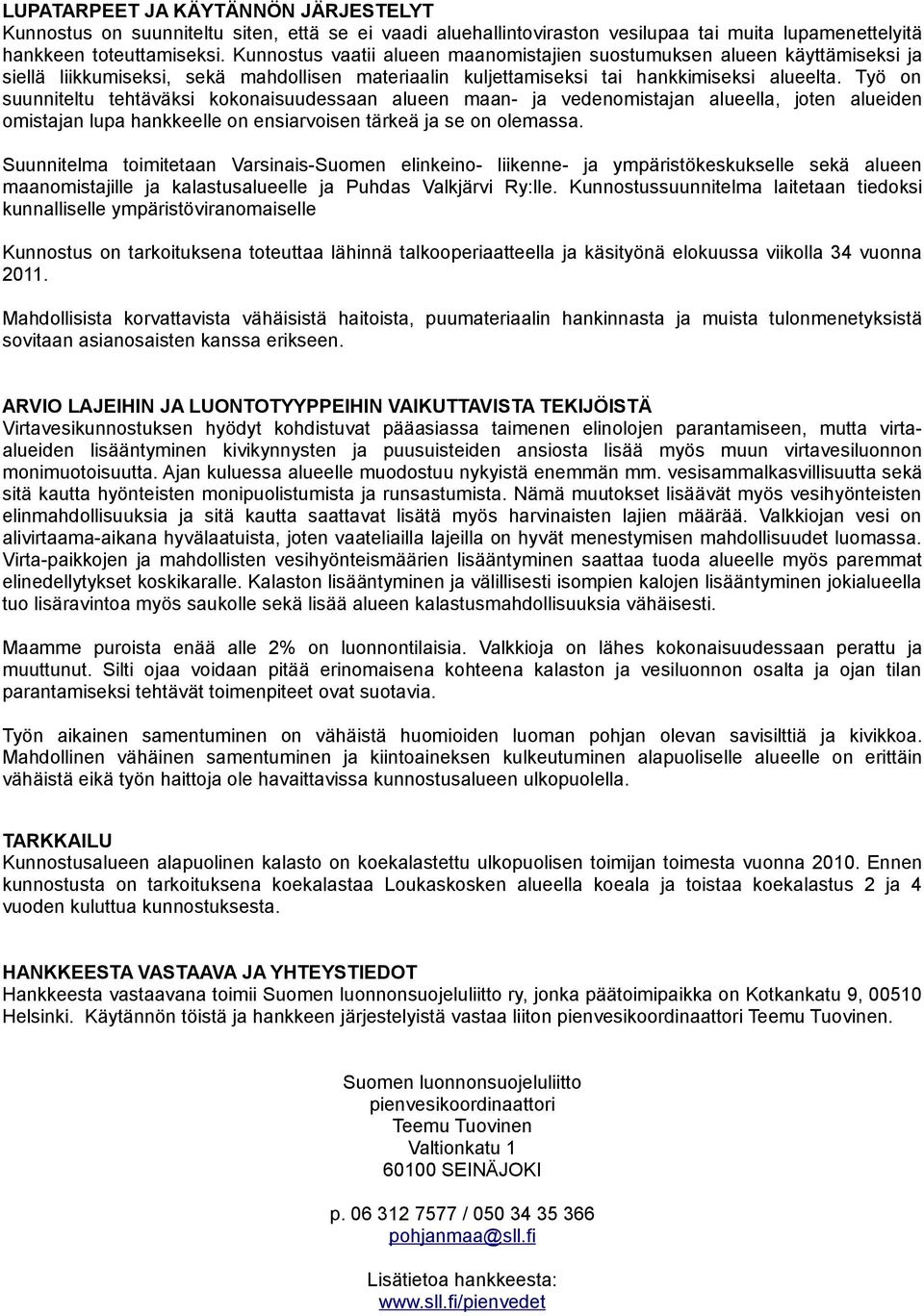 LUPATARPEET JA KÄYTÄNNÖN JÄRJESTELYT
Kunnostus on suunniteltu siten, että se ei vaadi aluehallintoviraston vesilupaa tai muita lupamenettelyitä hankkeen toteuttamiseksi. Kunnostus vaatii alueen maanomistajien suostumuksen alueen käyttämiseksi ja siellä liikkumiseksi, sekä mahdollisen materiaalin kuljettamiseksi tai hankkimiseksi alueelta. Työ on suunniteltu tehtäväksi kokonaisuudessaan alueen maan- ja vedenomistajan alueella, joten alueiden omistajan lupa hankkeelle on ensiarvoisen tärkeä ja se on olemassa.

Suunnitelma toimitetaan Varsinais-Suomen elinkeino- liikenne- ja ympäristökeskukselle sekä alueen maanomistajille ja kalastusalueelle ja Puhdas Valkjärvi Ry:lle. Kunnostussuunnitelma laitetaan tiedoksi kunnalliselle ympäristöviranomaiselle

Kunnostus on tarkoituksena toteuttaa lähinnä talkooperiaatteella ja käsityönä elokuussa viikolla 34 vuonna 2011.

Mahdollisista korvattavista vähäisistä haitoista, puumateriaalin hankinnasta ja muista tulonmenetyksistä sovitaan asianosaisten kanssa erikseen.

ARVIO LAJEIHIN JA LUONTOTYYPPEIHIN VAIKUTTAVISTA TEKIJÖISTÄ
Virtavesikunnostuksen hyödyt kohdistuvat pääasiassa taimenen elinolojen parantamiseen, mutta virta-alueiden lisääntyminen kivikynnysten ja puusuisteiden ansiosta lisää myös muun virtavesiluonnon monimuotoisuutta. Ajan kuluessa alueelle muodostuu nykyistä enemmän mm. vesisammalkasvillisuutta sekä sitä kautta hyönteisten monipuolistumista ja runsastumista. Nämä muutokset lisäävät myös vesihyönteisten elinmahdollisuuksia ja sitä kautta saattavat lisätä myös harvinaisten lajien määrää. Valkkiojan vesi on alivirtaama-aikana hyvälaatuista, joten vaateliailla lajeilla on hyvät menestymisen mahdollisuudet luomassa. Virta-paikkojen ja mahdollisten vesihyönteismäärien lisääntyminen saattaa tuoda alueelle myös paremmat elinedellytykset koskikaralle. Kalaston lisääntyminen ja välillisesti isompien kalojen lisääntyminen jokialueella tuo lisäravintoa myös saukolle sekä lisää alueen kalastusmahdollisuuksia vähäisesti.

Maamme puroista enää alle 2% on luonnontilaisia. Valkkioja on lähes kokonaisuudessaan perattu ja muuttunut. Silti ojaa voidaan pitää erinomaisena kohteena kalaston ja vesiluonnon osalta ja ojan tilan parantamiseksi tehtävät toimenpiteet ovat suotavia.

Työn aikainen samentuminen on vähäistä huomioiden luoman pohjan olevan savisilttiä ja kivikkoa. Mahdollinen vähäinen samentuminen ja kiintoaineksen kulkeutuminen alapuoliselle alueelle on erittäin vähäistä eikä työn haittoja ole havaittavissa kunnostusalueen ulkopuolella.

TARKKAILU
Kunnostusalueen alapuolinen kalasto on koekalastettu ulkopuolisen toimijan toimesta vuonna 2010. Ennen kunnostusta on tarkoituksena koekalastaa Loukaskosken alueella koeala ja toistaa koekalastus 2 ja 4 vuoden kuluttua kunnostuksesta.

HANKKEESTA VASTAAVA JA YHTEYSTIEDOT
Hankkeesta vastaavana toimii Suomen luonnonsuojeluliitto ry, jonka päätoimipaikka on Kotkankatu 9, 00510 Helsinki. Käytännön töistä ja hankkeen järjestelyistä vastaa liiton pienvesikoordinaattori Teemu Tuovinen.

Suomen luonnonsuojeluliitto
pienvesikoordinaattori
Teemu Tuovinen
Valtionkatu 1
60100 SEINÄJOKI

p. 06 312 7577 / 050 34 35 366
pohjanmaa@sll.fi

Lisätietoa hankkeesta:
www.sll.fi/pienvedet